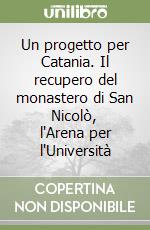 unilibro

Un progetto per Catania. Il recupero del monastero di San Nicolò, l'Arena per l'Università

COPERTINA NON DISPONIBILE